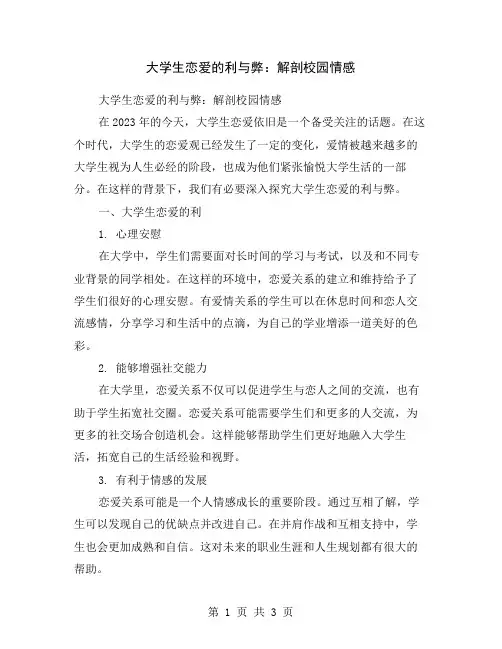 大学生恋爱的利与弊：解剖校园情感

大学生恋爱的利与弊：解剖校园情感

在 2023 年的今天，大学生恋爱依旧是一个备受关注的话题。在这个时代，大学生的恋爱观已经发生了一定的变化，爱情被越来越多的大学生视为人生必经的阶段，也成为他们紧张愉悦大学生活的一部分。在这样的背景下，我们有必要深入探究大学生恋爱的利与弊。

一、大学生恋爱的利

1. 心理安慰

在大学中，学生们需要面对长时间的学习与考试，以及和不同专业背景的同学相处。在这样的环境中，恋爱关系的建立和维持给予了学生们很好的心理安慰。有爱情关系的学生可以在休息时间和恋人交流感情，分享学习和生活中的点滴，为自己的学业增添一道美好的色彩。

2. 能够增强社交能力

在大学里，恋爱关系不仅可以促进学生与恋人之间的交流，也有助于学生拓宽社交圈。恋爱关系可能需要学生们和更多的人交流，为更多的社交场合创造机会。这样能够帮助学生们更好地融入大学生活，拓宽自己的生活经验和视野。

3. 有利于情感的发展

恋爱关系可能是一个人情感成长的重要阶段。通过互相了解，学生可以发现自己的优缺点并改进自己。在并肩作战和互相支持中，学生也会更加成熟和自信。这对未来的职业生涯和人生规划都有很大的帮助。

第 1 页 共 3 页